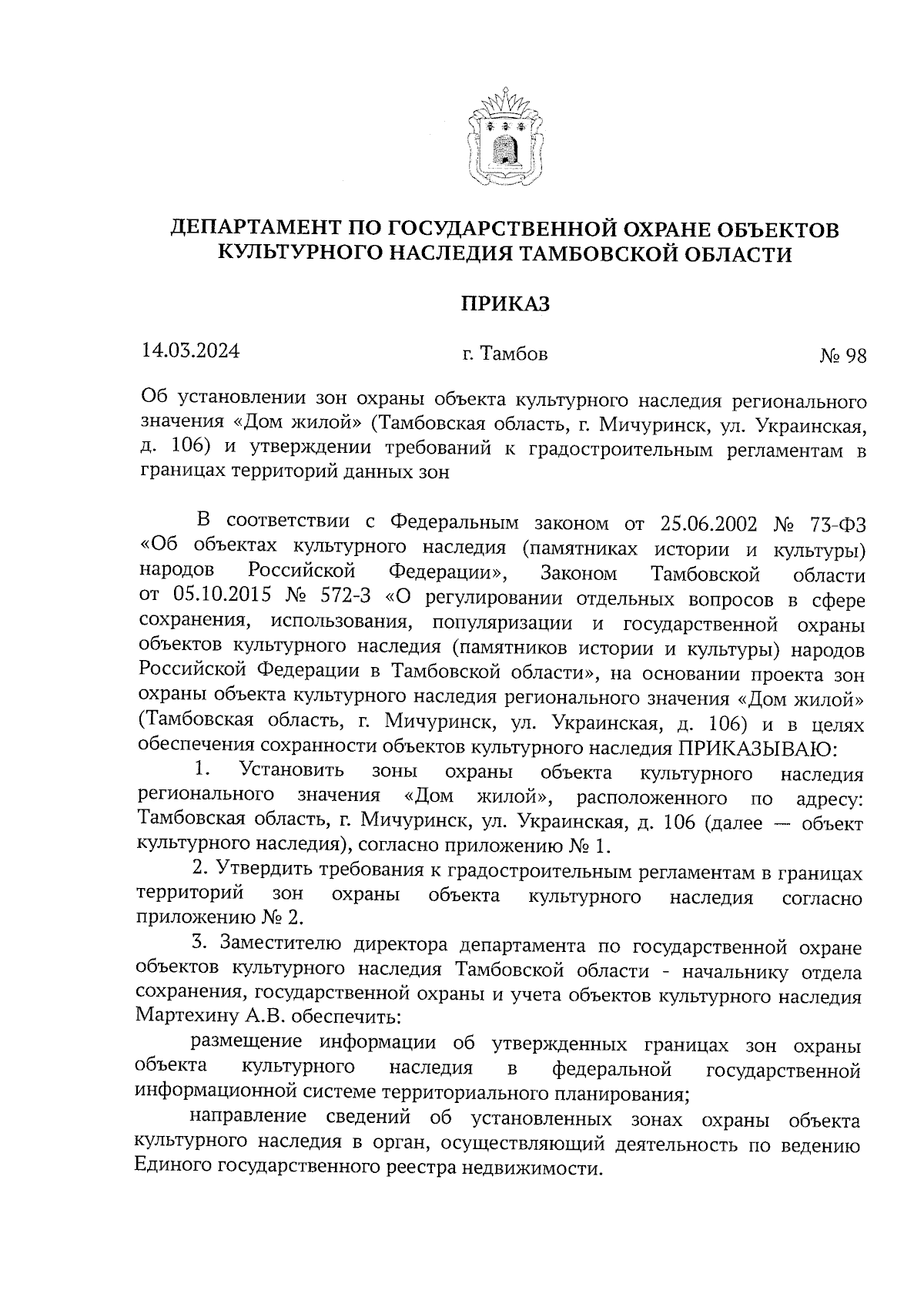 ДЕПАРТАМЕНТ ПО ГОСУДАРСТВЕННОЙ ОХРАНЕ ОБЪЕКТОВ КУЛЬТУРНОГО НАСЛЕДИЯ ТАМБОВСКОЙ ОБЛАСТИ

ПРИКАЗ

14.03.2024 г. Тамбов № 98

Об установлении зон охраны объекта культурного наследия регионального значения «Дом жилой» (Тамбовская область, г. Мичуринск, ул. Украинская, д. 106) и утверждении требований к градостроительным регламентам в границах территорий данных зон

В соответствии с Федеральным законом от 25.06.2002 № 73-ФЗ «Об объектах культурного наследия (памятниках истории и культуры) народов Российской Федерации», Законом Тамбовской области от 05.10.2015 № 572-З «О регулировании отдельных вопросов в сфере сохранения, использования, популяризации и государственной охраны объектов культурного наследия (памятников истории и культуры) народов Российской Федерации в Тамбовской области», на основании проекта зон охраны объекта культурного наследия регионального значения «Дом жилой» (Тамбовская область, г. Мичуринск, ул. Украинская, д. 106) и в целях обеспечения сохранности объектов культурного наследия ПРИКАЗЫВАЮ:

1. Установить зоны охраны объекта культурного наследия регионального значения «Дом жилой», расположенного по адресу: Тамбовская область, г. Мичуринск, ул. Украинская, д. 106 (далее — объект культурного наследия), согласно приложению № 1.

2. Утвердить требования к градостроительным регламентам в границах территорий зон охраны объекта культурного наследия согласно приложению № 2.

3. Заместителю директора департамента по государственной охране объектов культурного наследия Тамбовской области - начальнику отдела сохранения, государственной охраны и учета объектов культурного наследия Мартехину А.В. обеспечить:

размещение информации об утвержденных границах зон охраны объекта культурного наследия в федеральной государственной информационной системе территориального планирования;

направление сведений об установленных зонах охраны объекта культурного наследия в орган, осуществляющий деятельность по ведению Единого государственного реестра недвижимости.